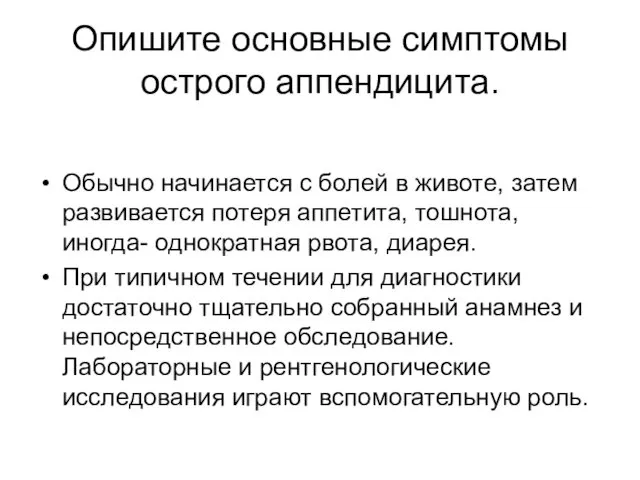 Опишите основные симптомы острого аппендицита.

• Обычно начинается с болей в животе, затем развивается потеря аппетита, тошнота, иногда- однократная рвота, диарея.
• При типичном течении для диагностики достаточно тщательно собранный анамнез и непосредственное обследование. Лабораторные и рентгенологические исследования играют вспомогательную роль.